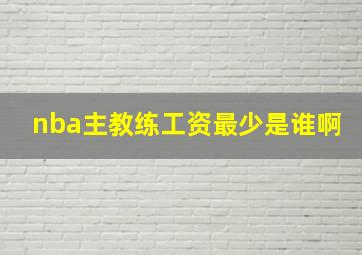 nba主教练工资最少是谁啊